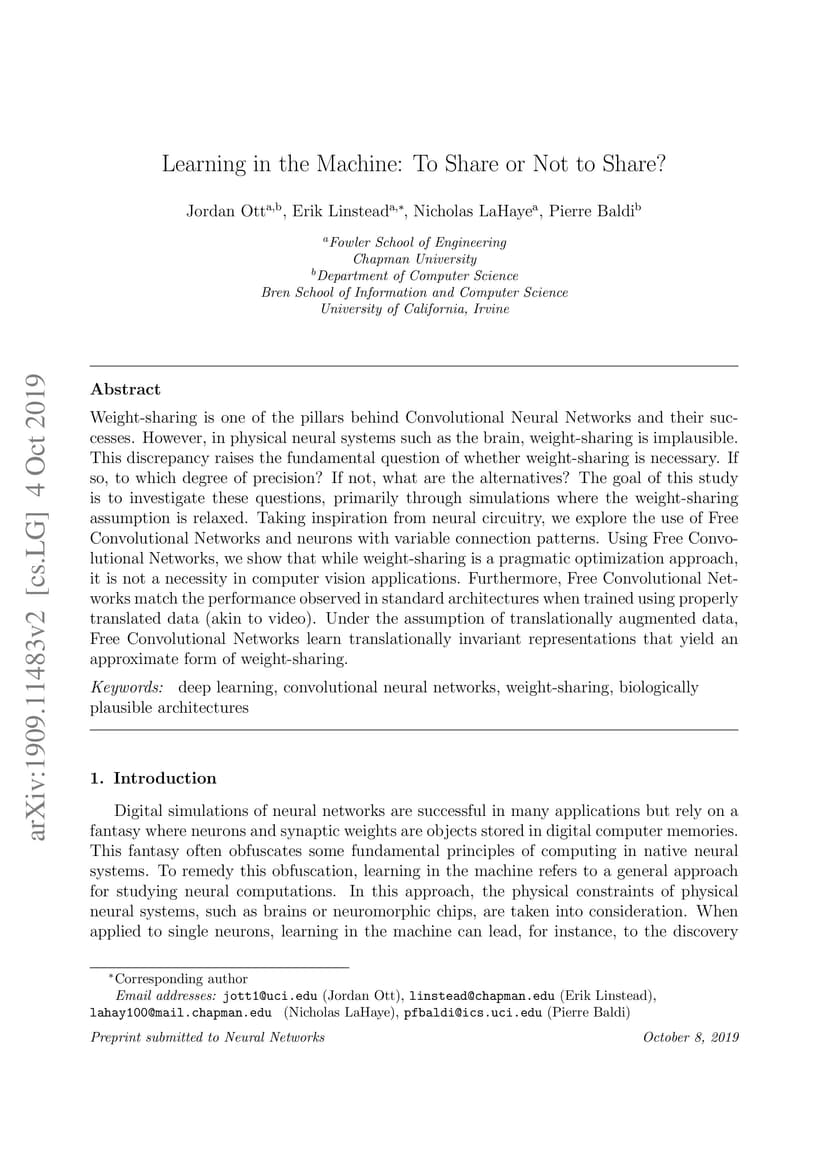 arXiv:1909.11483v2 [cs.LG] 4 Oct 2019

Learning in the Machine: To Share or Not to Share?

Jordan Ott$^{a,b}$, Erik Linstead$^{a,*}$, Nicholas LaHaye$^{a}$, Pierre Baldi$^{b}$

$^{a}$Fowler School of Engineering
Chapman University
$^{b}$Department of Computer Science
Bren School of Information and Computer Science
University of California, Irvine

Abstract

Weight-sharing is one of the pillars behind Convolutional Neural Networks and their successes. However, in physical neural systems such as the brain, weight-sharing is implausible. This discrepancy raises the fundamental question of whether weight-sharing is necessary. If so, to which degree of precision? If not, what are the alternatives? The goal of this study is to investigate these questions, primarily through simulations where the weight-sharing assumption is relaxed. Taking inspiration from neural circuitry, we explore the use of Free Convolutional Networks and neurons with variable connection patterns. Using Free Convolutional Networks, we show that while weight-sharing is a pragmatic optimization approach, it is not a necessity in computer vision applications. Furthermore, Free Convolutional Networks match the performance observed in standard architectures when trained using properly translated data (akin to video). Under the assumption of translationally augmented data, Free Convolutional Networks learn translationally invariant representations that yield an approximate form of weight-sharing.

Keywords: deep learning, convolutional neural networks, weight-sharing, biologically plausible architectures

1. Introduction

Digital simulations of neural networks are successful in many applications but rely on a fantasy where neurons and synaptic weights are objects stored in digital computer memories. This fantasy often obfuscates some fundamental principles of computing in native neural systems. To remedy this obfuscation, learning in the machine refers to a general approach for studying neural computations. In this approach, the physical constraints of physical neural systems, such as brains or neuromorphic chips, are taken into consideration. When applied to single neurons, learning in the machine can lead, for instance, to the discovery

$^{*}$Corresponding author
Email addresses: jott1@uci.edu (Jordan Ott), linstead@chapman.edu (Erik Linstead), lahay100@mail.chapman.edu (Nicholas LaHaye), pfbaldi@ics.uci.edu (Pierre Baldi)

Preprint submitted to Neural Networks

October 8, 2019